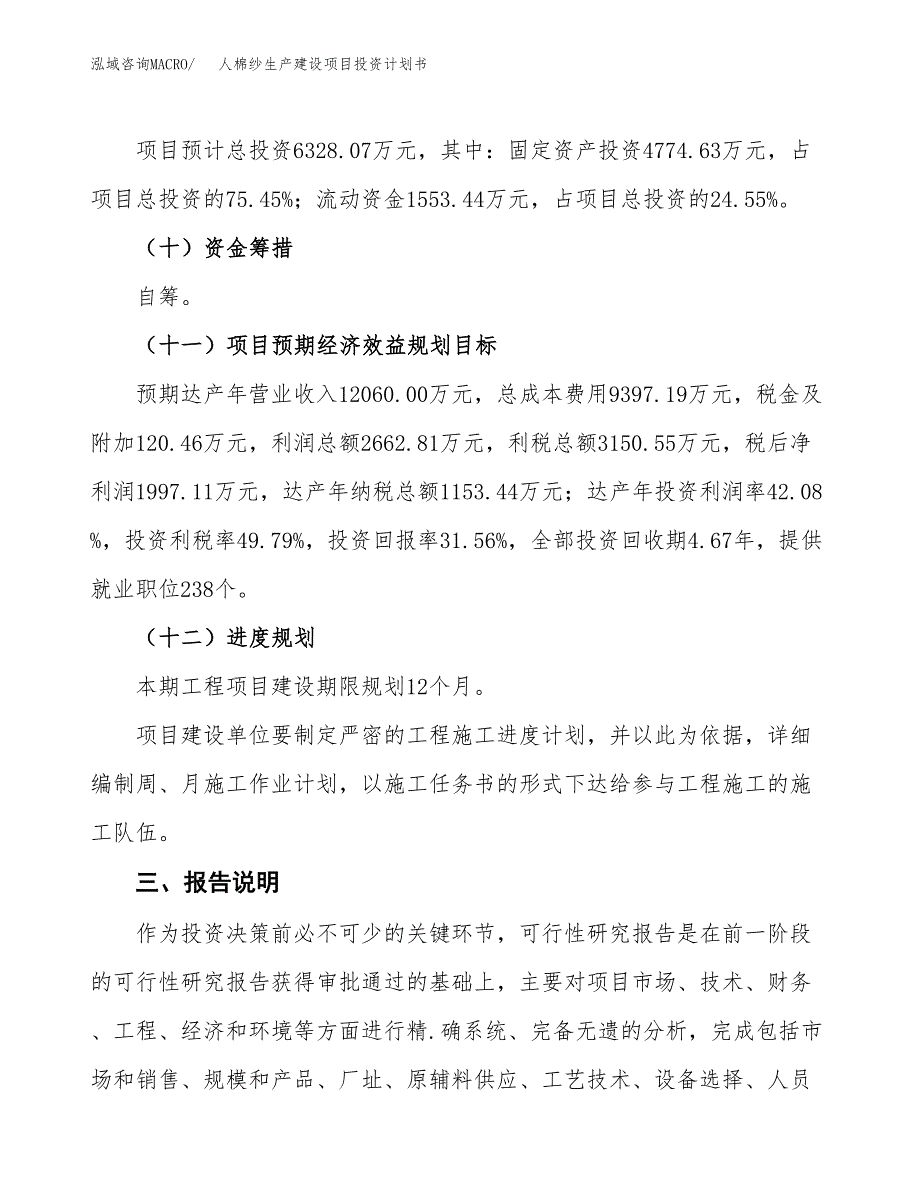 泓域咨询MACRO/　人棉纱生产建设项目投资计划书

项目预计总投资6328.07万元，其中：固定资产投资4774.63万元，占项目总投资的75.45%；流动资金1553.44万元，占项目总投资的24.55%。

（十）资金筹措

自筹。

（十一）项目预期经济效益规划目标

预期达产年营业收入12060.00万元，总成本费用9397.19万元，税金及附加120.46万元，利润总额2662.81万元，利税总额3150.55万元，税后净利润1997.11万元，达产年纳税总额1153.44万元；达产年投资利润率42.08%，投资利税率49.79%，投资回报率31.56%，全部投资回收期4.67年，提供就业职位238个。

（十二）进度规划

本期工程项目建设期限规划12个月。

项目建设单位要制定严密的工程施工进度计划，并以此为依据，详细编制周、月施工作业计划，以施工任务书的形式下达给参与工程施工的施工队伍。

三、报告说明

作为投资决策前必不可少的关键环节，可行性研究报告是在前一阶段的可行性研究报告获得审批通过的基础上，主要对项目市场、技术、财务、工程、经济和环境等方面进行精.确系统、完备无遗的分析，完成包括市场和销售、规模和产品、厂址、原辅料供应、工艺技术、设备选择、人员